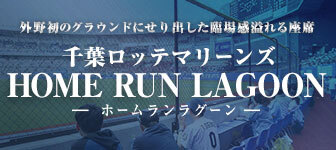 外野初のグラウンドにせり出した臨場感溢れる座席

千葉ロッテマリーンズ

HOME RUN LAGOON

— ホームランラグーン —